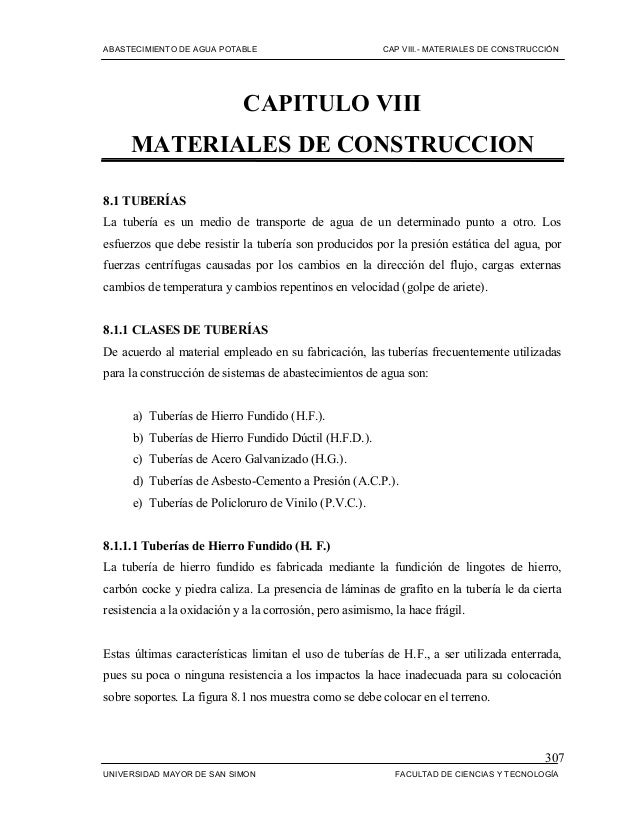 ABASTECIMIENTO DE AGUA POTABLE

CAP VIII.- MATERIALES DE CONSTRUCCIÓN

CAPITULO VIII

MATERIALES DE CONSTRUCCION

8.1 TUBERÍAS

La tubería es un medio de transporte de agua de un determinado punto a otro. Los esfuerzos que debe resistir la tubería son producidos por la presión estática del agua, por fuerzas centrífugas causadas por los cambios en la dirección del flujo, cargas externas cambios de temperatura y cambios repentinos en velocidad (golpe de ariete).

8.1.1 CLASES DE TUBERÍAS

De acuerdo al material empleado en su fabricación, las tuberías frecuentemente utilizadas para la construcción de sistemas de abastecimientos de agua son:

a) Tuberías de Hierro Fundido (H.F.).
b) Tuberías de Hierro Fundido Dúctil (H.F.D.).
c) Tuberías de Acero Galvanizado (H.G.).
d) Tuberías de Asbesto-Cemento a Presión (A.C.P.).
e) Tuberías de Policloruro de Vinilo (P.V.C.).

8.1.1.1 Tuberías de Hierro Fundido (H. F.)

La tubería de hierro fundido es fabricada mediante la fundición de lingotes de hierro, carbón cocke y piedra caliza. La presencia de láminas de grafito en la tubería le da cierta resistencia a la oxidación y a la corrosión, pero asimismo, la hace frágil.

Estas últimas características limitan el uso de tuberías de H.F., a ser utilizada enterrada, pues su poca o ninguna resistencia a los impactos la hace inadecuada para su colocación sobre soportes. La figura 8.1 nos muestra como se debe colocar en el terreno.

307

UNIVERSIDAD MAYOR DE SAN SIMON

FACULTAD DE CIENCIAS Y TECNOLOGÍA